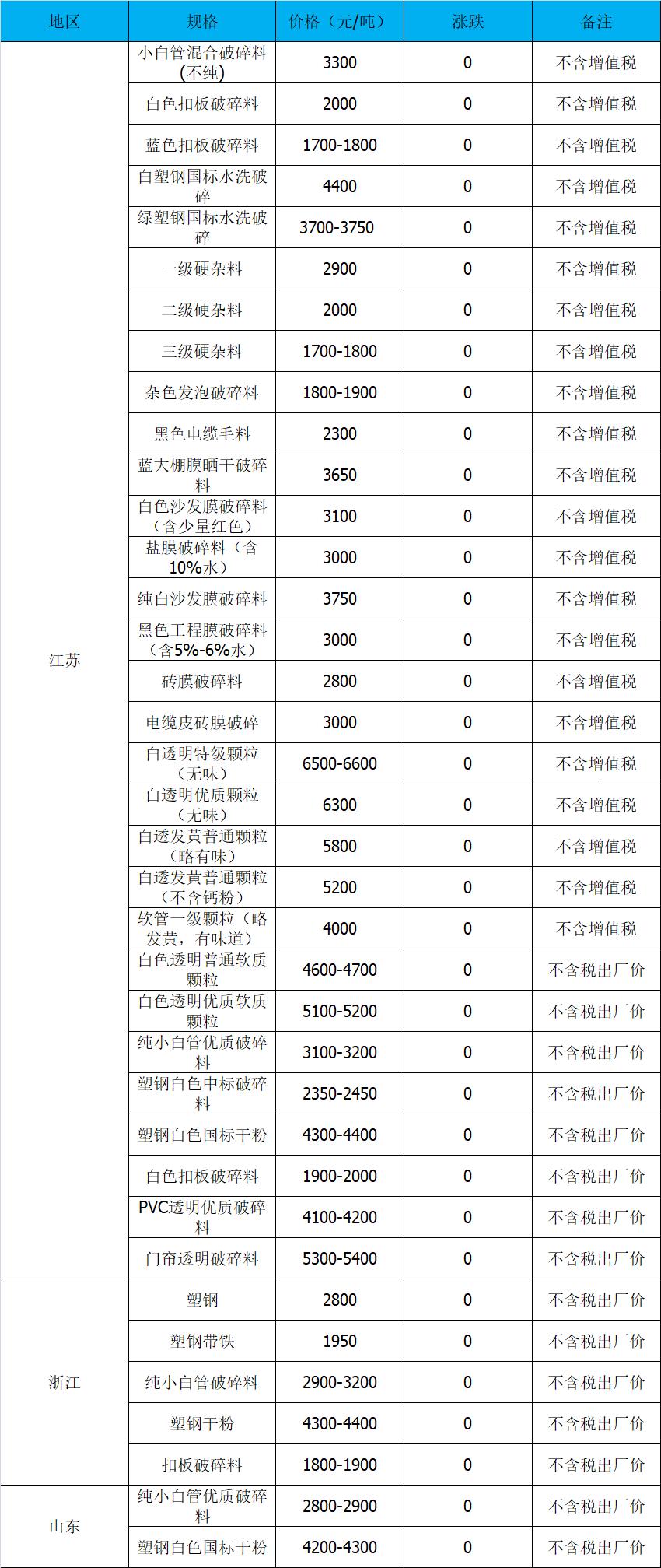 | 地区 | 规格 | 价格（元/吨） | 涨跌 | 备注 |
|---|---|---|---|---|
| 江苏 | 小白管混合破碎料(不纯) | 3300 | 0 | 不含增值税 |
| | 白色扣板破碎料 | 2000 | 0 | 不含增值税 |
| | 蓝色扣板破碎料 | 1700-1800 | 0 | 不含增值税 |
| | 白塑钢国标水洗破碎 | 4400 | 0 | 不含增值税 |
| | 绿塑钢国标水洗破碎 | 3700-3750 | 0 | 不含增值税 |
| | 一级硬杂料 | 2900 | 0 | 不含增值税 |
| | 二级硬杂料 | 2000 | 0 | 不含增值税 |
| | 三级硬杂料 | 1700-1800 | 0 | 不含增值税 |
| | 杂色发泡破碎料 | 1800-1900 | 0 | 不含增值税 |
| | 黑色电缆毛料 | 2300 | 0 | 不含增值税 |
| | 蓝大棚膜晒干破碎料 | 3650 | 0 | 不含增值税 |
| | 白色沙发膜破碎料（含少量红色） | 3100 | 0 | 不含增值税 |
| | 盐膜破碎料（含10%水） | 3000 | 0 | 不含增值税 |
| | 纯白沙发膜破碎料 | 3750 | 0 | 不含增值税 |
| | 黑色工程膜破碎料（含5%-6%水） | 3000 | 0 | 不含增值税 |
| | 砖膜破碎料 | 2800 | 0 | 不含增值税 |
| | 电缆皮砖膜破碎 | 3000 | 0 | 不含增值税 |
| | 白透明特级颗粒（无味） | 6500-6600 | 0 | 不含增值税 |
| | 白透明优质颗粒（无味） | 6300 | 0 | 不含增值税 |
| | 白透发黄普通颗粒（略有味） | 5800 | 0 | 不含增值税 |
| | 白透发黄普通颗粒（不含钙粉） | 5200 | 0 | 不含增值税 |
| | 软管一级颗粒（略发黄，有味道） | 4000 | 0 | 不含增值税 |
| | 白色透明普通软质颗粒 | 4600-4700 | 0 | 不含税出厂价 |
| | 白色透明优质软质颗粒 | 5100-5200 | 0 | 不含税出厂价 |
| | 纯小白管优质破碎料 | 3100-3200 | 0 | 不含税出厂价 |
| | 塑钢白色中标破碎料 | 2350-2450 | 0 | 不含税出厂价 |
| | 塑钢白色国标干粉 | 4300-4400 | 0 | 不含税出厂价 |
| | 白色扣板破碎料 | 1900-2000 | 0 | 不含税出厂价 |
| | PVC透明优质破碎料 | 4100-4200 | 0 | 不含税出厂价 |
| | 门帘透明破碎料 | 5300-5400 | 0 | 不含税出厂价 |
| 浙江 | 塑钢 | 2800 | 0 | 不含税出厂价 |
| | 塑钢带铁 | 1950 | 0 | 不含税出厂价 |
| | 纯小白管破碎料 | 2900-3200 | 0 | 不含税出厂价 |
| | 塑钢干粉 | 4300-4400 | 0 | 不含税出厂价 |
| | 扣板破碎料 | 1800-1900 | 0 | 不含税出厂价 |
| 山东 | 纯小白管优质破碎料 | 2800-2900 | 0 | 不含税出厂价 |
| | 塑钢白色国标干粉 | 4200-4300 | 0 | 不含税出厂价 |